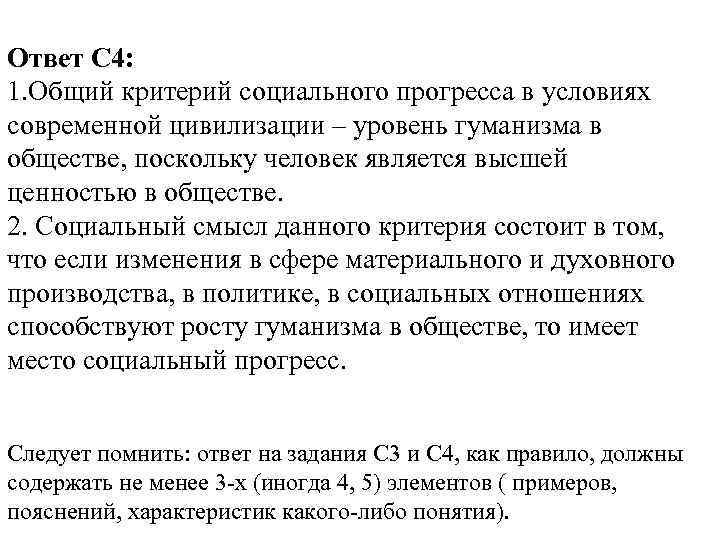 Ответ С4:
1.Общий критерий социального прогресса в условиях современной цивилизации – уровень гуманизма в обществе, поскольку человек является высшей ценностью в обществе.
2. Социальный смысл данного критерия состоит в том, что если изменения в сфере материального и духовного производства, в политике, в социальных отношениях способствуют росту гуманизма в обществе, то имеет место социальный прогресс.

Следует помнить: ответ на задания С3 и С4, как правило, должны содержать не менее 3-х (иногда 4, 5) элементов ( примеров, пояснений, характеристик какого-либо понятия).